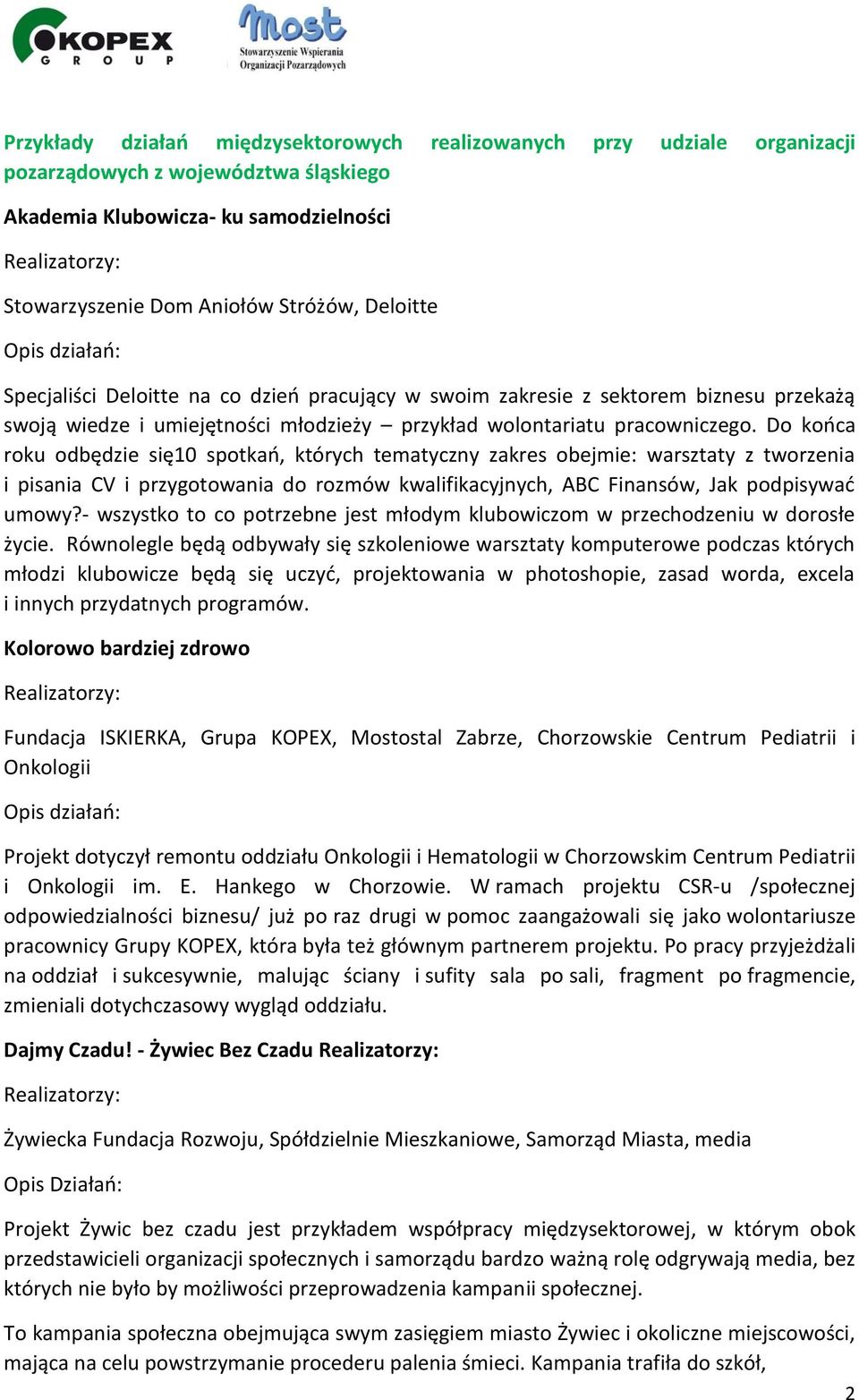 KOPEX GROUP

Most
Stowarzyszenie Wspierania Organizacji Pozarządowych

Przykłady działań międzysektorowych realizowanych przy udziale organizacji pozarządowych z województwa śląskiego

Akademia Klubowicza- ku samodzielności

Realizatorzy:

Stowarzyszenie Dom Aniołów Stróżów, Deloitte

Opis działań:

Specjaliści Deloitte na co dzień pracujący w swoim zakresie z sektorem biznesu przekażą swoją wiedze i umiejętności młodzieży – przykład wolontariatu pracowniczego. Do końca roku odbędzie się10 spotkań, których tematyczny zakres obejmie: warsztaty z tworzenia i pisania CV i przygotowania do rozmów kwalifikacyjnych, ABC Finansów, Jak podpisywać umowy?- wszystko to co potrzebne jest młodym klubowiczom w przechodzeniu w dorosłe życie. Równolegle będą odbywały się szkoleniowe warsztaty komputerowe podczas których młodzi klubowicze będą się uczyć, projektowania w photoshopie, zasad worda, excela i innych przydatnych programów.

Kolorowo bardziej zdrowo

Realizatorzy:

Fundacja ISKIERKA, Grupa KOPEX, Mostostal Zabrze, Chorzowskie Centrum Pediatrii i Onkologii

Opis działań:

Projekt dotyczył remontu oddziału Onkologii i Hematologii w Chorzowskim Centrum Pediatrii i Onkologii im. E. Hankego w Chorzowie. W ramach projektu CSR-u /społecznej odpowiedzialności biznesu/ już po raz drugi w pomoc zaangażowali się jako wolontariusze pracownicy Grupy KOPEX, która była też głównym partnerem projektu. Po pracy przyjeżdżali na oddział i sukcesywnie, malując ściany i sufity sala po sali, fragment po fragmencie, zmieniali dotychczasowy wygląd oddziału.

Dajmy Czadu! - Żywiec Bez Czadu Realizatorzy:

Realizatorzy:

Żywiecka Fundacja Rozwoju, Spółdzielnie Mieszkaniowe, Samorząd Miasta, media

Opis Działań:

Projekt Żywic bez czadu jest przykładem współpracy międzysektorowej, w którym obok przedstawicieli organizacji społecznych i samorządu bardzo ważną rolę odgrywają media, bez których nie było by możliwości przeprowadzenia kampanii społecznej.

To kampania społeczna obejmująca swym zasięgiem miasto Żywiec i okoliczne miejscowości, mająca na celu powstrzymanie procederu palenia śmieci. Kampania trafiła do szkół,

2